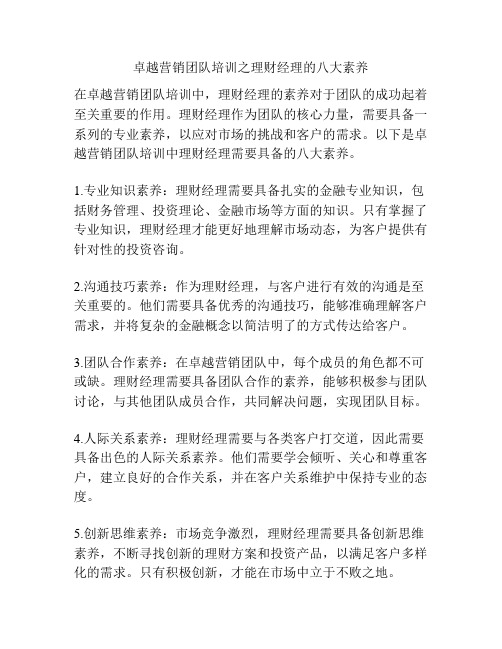 卓越营销团队培训之理财经理的八大素养

在卓越营销团队培训中，理财经理的素养对于团队的成功起着至关重要的作用。理财经理作为团队的核心力量，需要具备一系列的专业素养，以应对市场的挑战和客户的需求。以下是卓越营销团队培训中理财经理需要具备的八大素养。

1.专业知识素养：理财经理需要具备扎实的金融专业知识，包括财务管理、投资理论、金融市场等方面的知识。只有掌握了专业知识，理财经理才能更好地理解市场动态，为客户提供有针对性的投资咨询。

2.沟通技巧素养：作为理财经理，与客户进行有效的沟通是至关重要的。他们需要具备优秀的沟通技巧，能够准确理解客户需求，并将复杂的金融概念以简洁明了的方式传达给客户。

3.团队合作素养：在卓越营销团队中，每个成员的角色都不可或缺。理财经理需要具备团队合作的素养，能够积极参与团队讨论，与其他团队成员合作，共同解决问题，实现团队目标。

4.人际关系素养：理财经理需要与各类客户打交道，因此需要具备出色的人际关系素养。他们需要学会倾听、关心和尊重客户，建立良好的合作关系，并在客户关系维护中保持专业的态度。

5.创新思维素养：市场竞争激烈，理财经理需要具备创新思维素养，不断寻找创新的理财方案和投资产品，以满足客户多样化的需求。只有积极创新，才能在市场中立于不败之地。